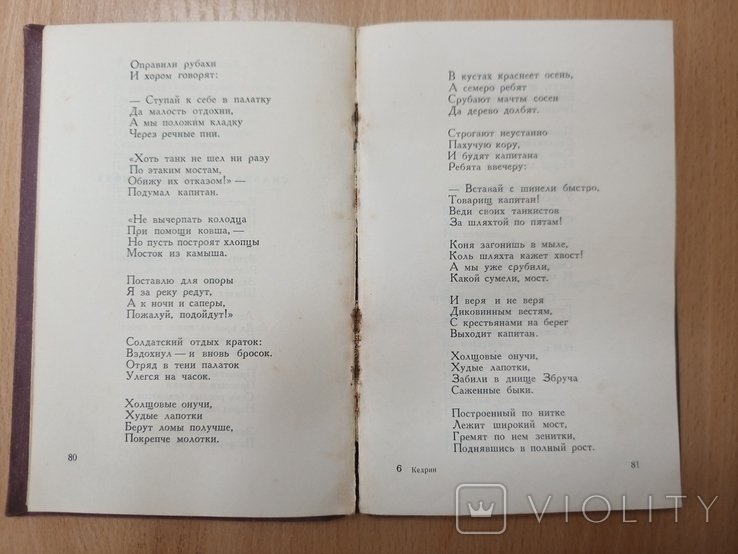 Оправили рубахи
И хором говорят:

— Ступай к себе в палатку
Да малость отдохни,
А мы положим кладку
Через речные пни.

«Хоть танк не шел ни разу
По этаким мостам,
Обижу их отказом!» —
Подумал капитан.

«Не вычерпать колодца
При помощи ковша, —
Но пусть построят хлопцы
Мосток из камыша.

Поставлю для опоры
Я за реку редут,
А к ночи и саперы,
Пожалуй, подойдут!»

Солдатский отдых краток:
Вздохнул — и вновь бросок.
Отряд в тени палаток
Улегся на часок.

Холщовые онучи,
Худые лапотки
Берут ломы получше,
Покрепче молотки.

80

В кустах краснеет осень,
А семеро ребят
Срубают мачты сосен
Да дерево долбят.

Строгают неустанно
Пахучую кору,
И будят капитана
Ребята ввечеру:

— Вставай с шинели быстро,
Товарищ капитан!
Веди своих танкистов
За шляхтой по пятам!

Коня загонишь в мыле,
Коль шляхта кажет хвост!
А мы уже срубили,
Какой сумели, мост.

И веря и не веря
Диковинным вестям,
С крестьянами на берег
Выходит капитан.

Холщовые онучи,
Худые лапотки,
Забили в днище Збруча
Саженные быки.

Построенный по нитке
Лежит широкий мост,
Гремят по нем зенитки,
Поднявшись в полный рост.

6 Кедрин

81

VIOLITY